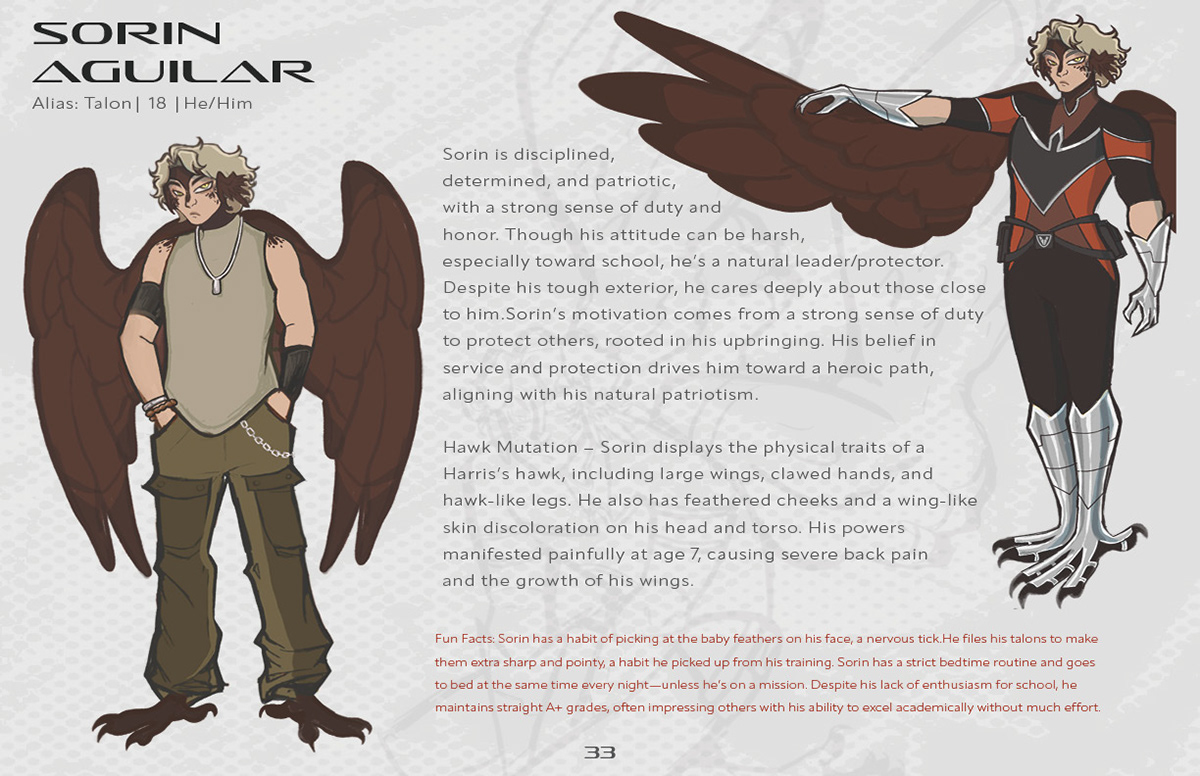 SORIN
AGUILAR
Alias: Talon| 18 |He/Him

Sorin is disciplined, determined, and patriotic, with a strong sense of duty and honor. Though his attitude can be harsh, especially toward school, he's a natural leader/protector. Despite his tough exterior, he cares deeply about those close to him.Sorin's motivation comes from a strong sense of duty to protect others, rooted in his upbringing. His belief in service and protection drives him toward a heroic path, aligning with his natural patriotism.

Hawk Mutation – Sorin displays the physical traits of a Harris's hawk, including large wings, clawed hands, and hawk-like legs. He also has feathered cheeks and a wing-like skin discoloration on his head and torso. His powers manifested painfully at age 7, causing severe back pain and the growth of his wings.

Fun Facts: Sorin has a habit of picking at the baby feathers on his face, a nervous tick.He files his talons to make them extra sharp and pointy, a habit he picked up from his training. Sorin has a strict bedtime routine and goes to bed at the same time every night—unless he's on a mission. Despite his lack of enthusiasm for school, he maintains straight A+ grades, often impressing others with his ability to excel academically without much effort.

33